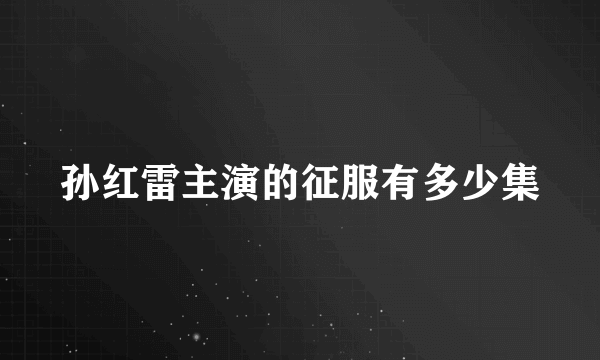 孙红雷主演的征服有多少集